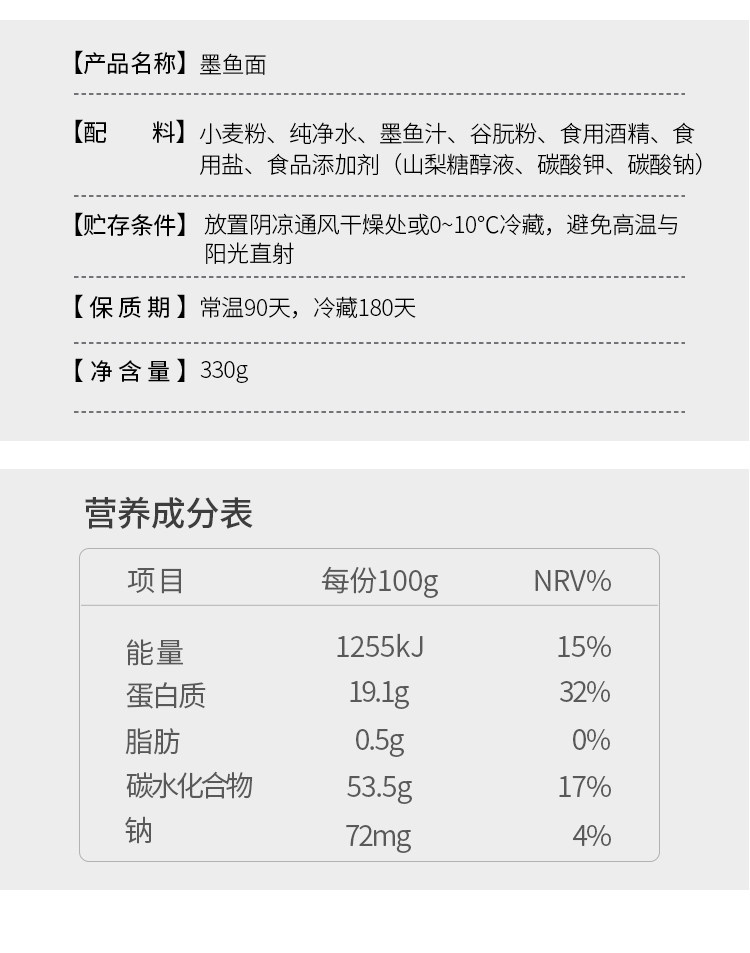 【产品名称】墨鱼面

【配　　料】小麦粉、纯净水、墨鱼汁、谷朊粉、食用酒精、食用盐、食品添加剂（山梨糖醇液、碳酸钾、碳酸钠）

【贮存条件】放置阴凉通风干燥处或0~10°C冷藏，避免高温与阳光直射

【保质期】常温90天，冷藏180天

【净含量】330g

营养成分表

| 项目 | 每份100g | NRV% |
|---|---|---|
| 能量 | 1255kJ | 15% |
| 蛋白质 | 19.1g | 32% |
| 脂肪 | 0.5g | 0% |
| 碳水化合物 | 53.5g | 17% |
| 钠 | 72mg | 4% |